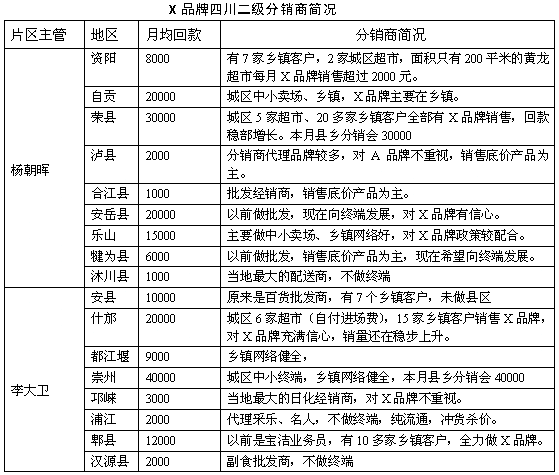 X 品牌四川二级分销商简况

| 片区主管 | 地区 | 月均回款 | 分销商简况 |
|---|---|---|---|
| 杨朝晖 | 资阳 | 8000 | 有 7 家乡镇客户，2 家城区超市，面积只有 200 平米的黄龙超市每月 X 品牌销售超过 2000 元。 |
| | 自贡 | 20000 | 城区中小卖场、乡镇，X 品牌主要在乡镇。 |
| | 荣县 | 30000 | 城区 5 家超市、20 多家乡镇客户全部有 X 品牌销售，回款稳部增长。本月县乡分销会 30000 |
| | 泸县 | 2000 | 分销商代理品牌较多，对 A 品牌不重视，销售底价产品为主。 |
| | 合江县 | 1000 | 批发经销商，销售底价产品为主。 |
| | 安岳县 | 20000 | 以前做批发，现在向终端发展，对 X 品牌有信心。 |
| | 乐山 | 15000 | 主要做中小卖场、乡镇网络好，对 X 品牌政策较配合。 |
| | 犍为县 | 6000 | 以前做批发，销售底价产品为主，现在希望向终端发展。 |
| | 沐川县 | 1000 | 当地最大的配送商，不做终端 |
| 李大卫 | 安县 | 10000 | 原来是百货批发商，有 7 个乡镇客户，未做县区 |
| | 什邡 | 20000 | 城区 6 家超市（自付进场费），15 家乡镇客户销售 X 品牌，对 X 品牌充满信心，销量还在稳步上升。 |
| | 都江堰 | 9000 | 乡镇网络健全， |
| | 崇州 | 40000 | 城区中小终端，乡镇网络健全，本月县乡分销会 40000 |
| | 邛崃 | 3000 | 当地最大的日化经销商，对 X 品牌不重视。 |
| | 浦江 | 2000 | 代理采乐、名人，不做终端，纯流通，冲货杀价。 |
| | 郫县 | 12000 | 以前是宝洁业务员，有 10 多家乡镇客户，全力做 X 品牌。 |
| | 汉源县 | 2000 | 副食批发商，不做终端 |